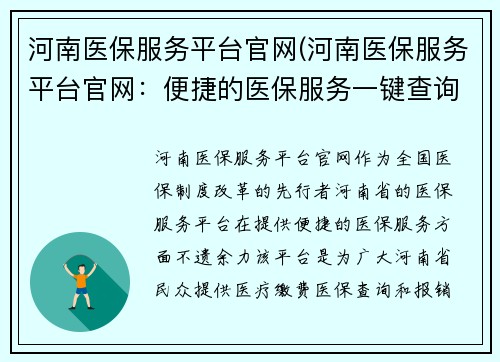 河南医保服务平台官网(河南医保服务平台官网：便捷的医保服务一键查询

河南医保服务平台官网作为全国医保制度改革的先行者河南省的医保服务平台在提供便捷的医保服务方面不遗余力该平台是为广大河南省民众提供医疗缴费医保查询和报销